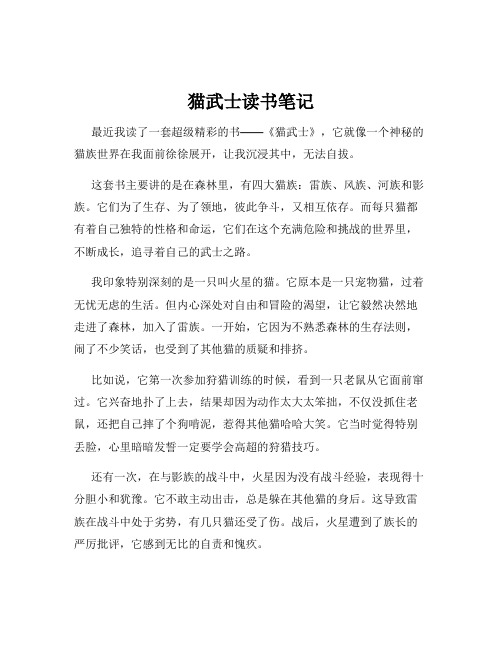 猫武士读书笔记

最近我读了一套超级精彩的书——《猫武士》，它就像一个神秘的猫族世界在我面前徐徐展开，让我沉浸其中，无法自拔。

这套书主要讲的是在森林里，有四大猫族：雷族、风族、河族和影族。它们为了生存、为了领地，彼此争斗，又相互依存。而每只猫都有着自己独特的性格和命运，它们在这个充满危险和挑战的世界里，不断成长，追寻着自己的武士之路。

我印象特别深刻的是一只叫火星的猫。它原本是一只宠物猫，过着无忧无虑的生活。但内心深处对自由和冒险的渴望，让它毅然决然地走进了森林，加入了雷族。一开始，它因为不熟悉森林的生存法则，闹了不少笑话，也受到了其他猫的质疑和排挤。

比如说，它第一次参加狩猎训练的时候，看到一只老鼠从它面前窜过。它兴奋地扑了上去，结果却因为动作太大太笨拙，不仅没抓住老鼠，还把自己摔了个狗啃泥，惹得其他猫哈哈大笑。它当时觉得特别丢脸，心里暗暗发誓一定要学会高超的狩猎技巧。

还有一次，在与影族的战斗中，火星因为没有战斗经验，表现得十分胆小和犹豫。它不敢主动出击，总是躲在其他猫的身后。这导致雷族在战斗中处于劣势，有几只猫还受了伤。战后，火星遭到了族长的严厉批评，它感到无比的自责和愧疚。